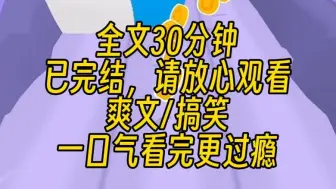 全文30分钟
已完结，请放心观看
爽文/搞笑
一口气看完更过瘾